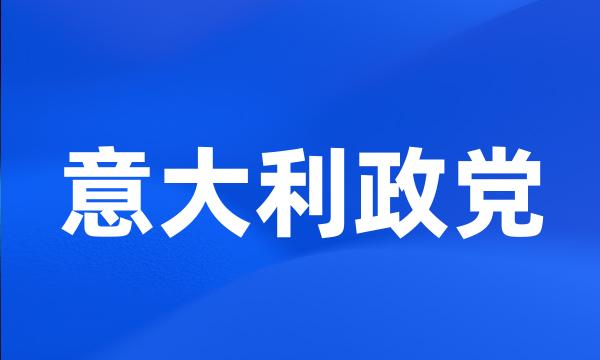 意大利政党